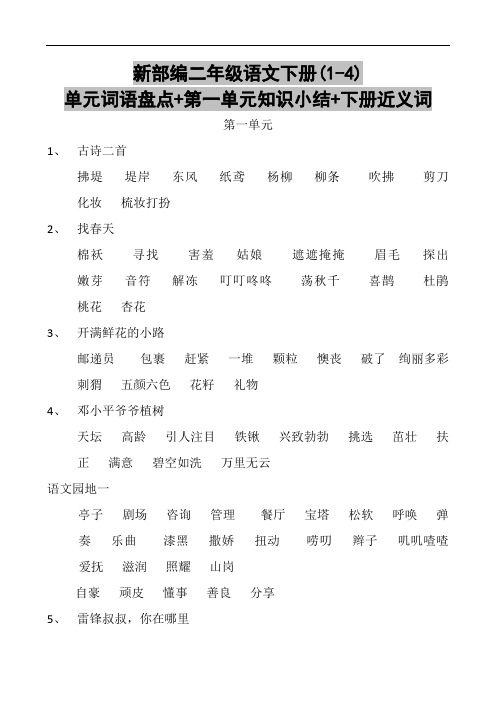 新部编二年级语文下册(1-4)
单元词语盘点+第一单元知识小结+下册近义词

第一单元

1、 古诗二首

拂堤 堤岸 东风 纸鸢 杨柳 柳条 吹拂 剪刀 化妆 梳妆打扮

2、 找春天

棉袄 寻找 害羞 姑娘 遮遮掩掩 眉毛 探出 嫩芽 音符 解冻 叮叮咚咚 荡秋千 喜鹊 杜鹃 桃花 杏花

3、 开满鲜花的小路

邮递员 包裹 赶紧 一堆 颗粒 懊丧 破了 绚丽多彩 刺猬 五颜六色 花籽 礼物

4、 邓小平爷爷植树

天坛 高龄 引人注目 铁锹 兴致勃勃 挑选 茁壮 扶正 满意 碧空如洗 万里无云

语文园地一

亭子 剧场 咨询 管理 餐厅 宝塔 松软 呼唤 弹奏 乐曲 漆黑 撒娇 扭动 唠叨 辫子 叽叽喳喳 爱抚 滋润 照耀 山岗

自豪 顽皮 懂事 善良 分享

5、 雷锋叔叔，你在哪里